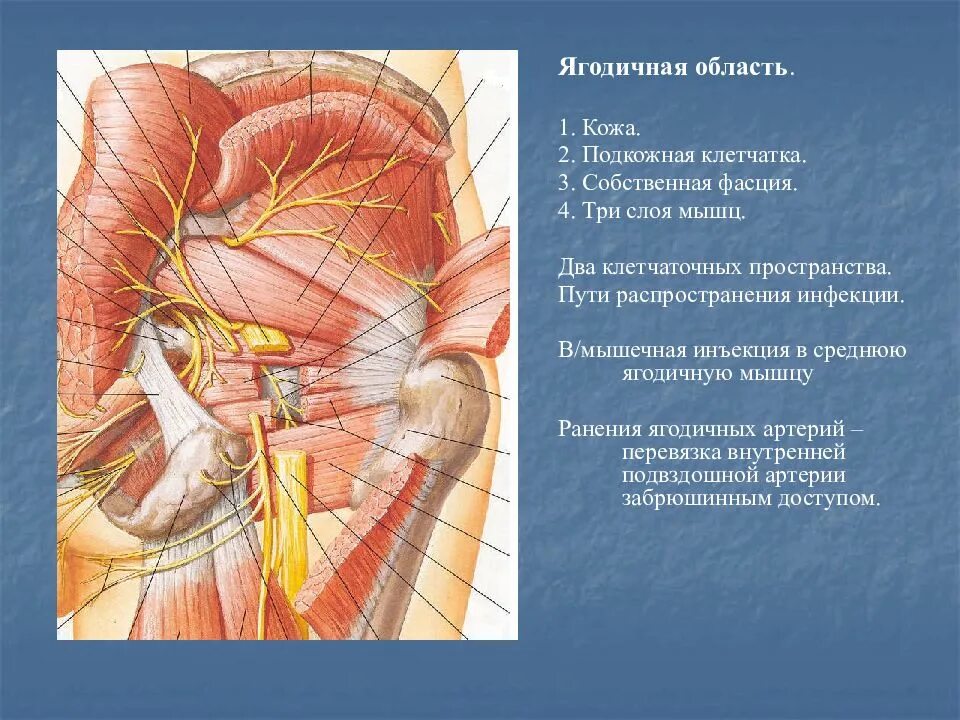 Ягодичная область.

1. Кожа.
2. Подкожная клетчатка.
3. Собственная фасция.
4. Три слоя мышц.

Два клетчаточных пространства.
Пути распространения инфекции.

В/мышечная инъекция в среднюю ягодичную мышцу

Ранения ягодичных артерий – перевязка внутренней подвздошной артерии забрюшинным доступом.